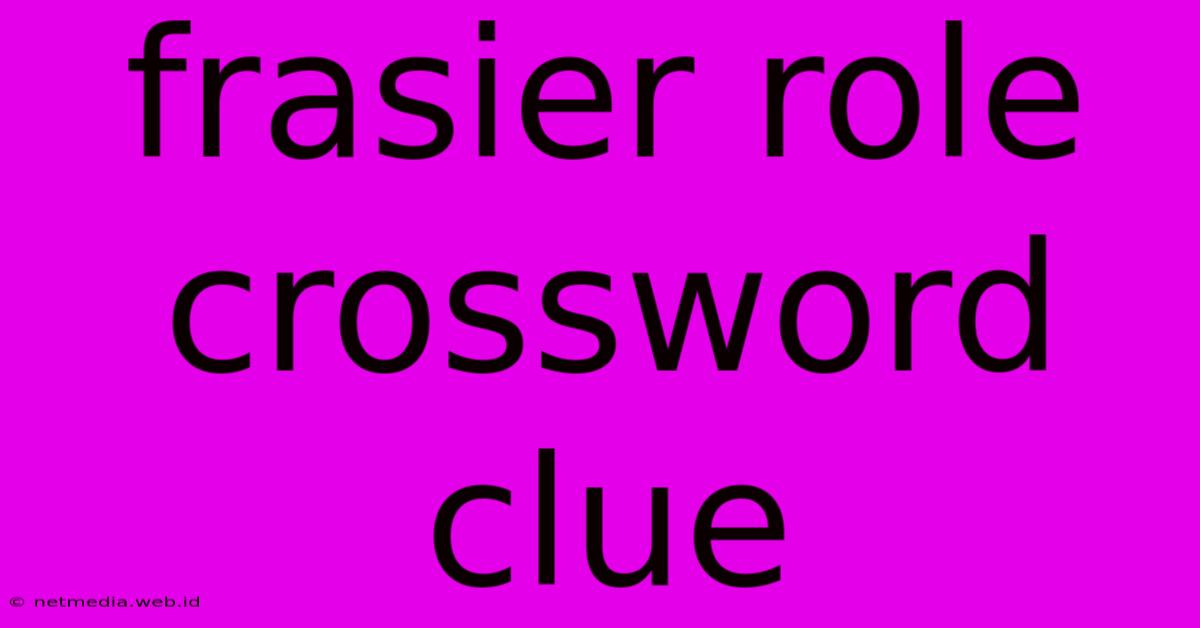 frasier role crossword clue

© netmedia.web.id